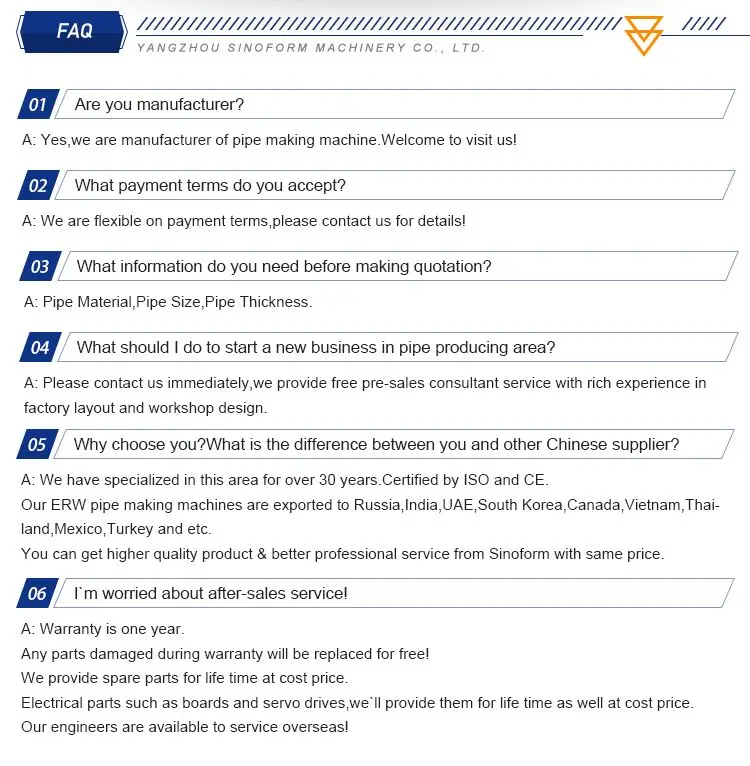 FAQ

YANGZHOU SINOFORM MACHINERY CO., LTD.

01 Are you manufacturer?

A: Yes,we are manufacturer of pipe making machine.Welcome to visit us!

02 What payment terms do you accept?

A: We are flexible on payment terms,please contact us for details!

03 What information do you need before making quotation?

A: Pipe Material,Pipe Size,Pipe Thickness.

04 What should I do to start a new business in pipe producing area?

A: Please contact us immediately,we provide free pre-sales consultant service with rich experience in factory layout and workshop design.

05 Why choose you?What is the difference between you and other Chinese supplier?

A: We have specialized in this area for over 30 years.Certified by ISO and CE.
Our ERW pipe making machines are exported to Russia,India,UAE,South Korea,Canada,Vietnam,Thailand,Mexico,Turkey and etc.
You can get higher quality product & better professional service from Sinoform with same price.

06 I`m worried about after-sales service!

A: Warranty is one year.
Any parts damaged during warranty will be replaced for free!
We provide spare parts for life time at cost price.
Electrical parts such as boards and servo drives,we`ll provide them for life time as well at cost price.
Our engineers are available to service overseas!